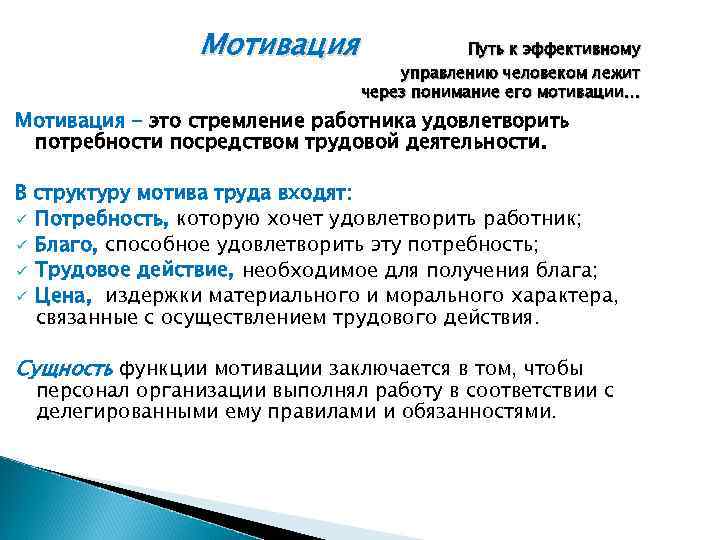 Мотивация

Путь к эффективному управлению человеком лежит через понимание его мотивации…

Мотивация – это стремление работника удовлетворить потребности посредством трудовой деятельности.

В структуру мотива труда входят:
✓ Потребность, которую хочет удовлетворить работник;
✓ Благо, способное удовлетворить эту потребность;
✓ Трудовое действие, необходимое для получения блага;
✓ Цена, издержки материального и морального характера, связанные с осуществлением трудового действия.

Сущность функции мотивации заключается в том, чтобы персонал организации выполнял работу в соответствии с делегированными ему правилами и обязанностями.